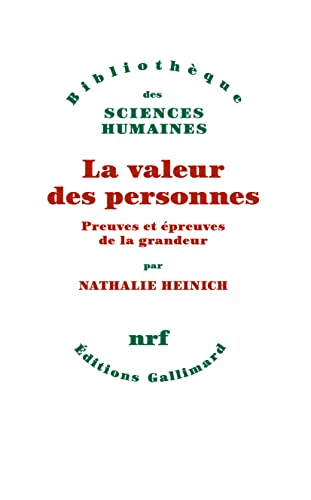 Bibliothèque
des
SCIENCES
HUMAINES

La valeur des personnes

Preuves et épreuves de la grandeur

par

NATHALIE HEINICH

nrf
Éditions Gallimard